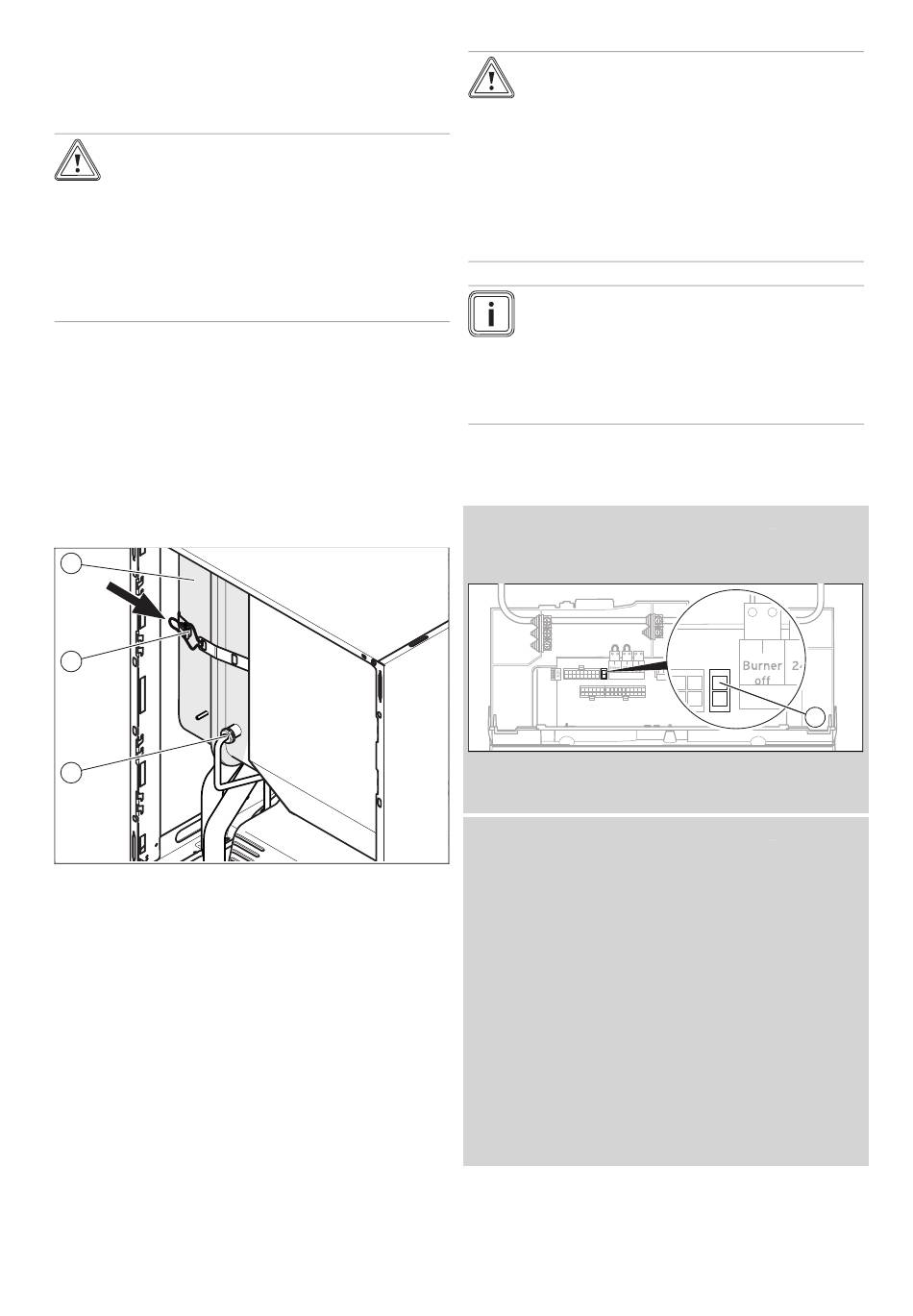 Burner off

24